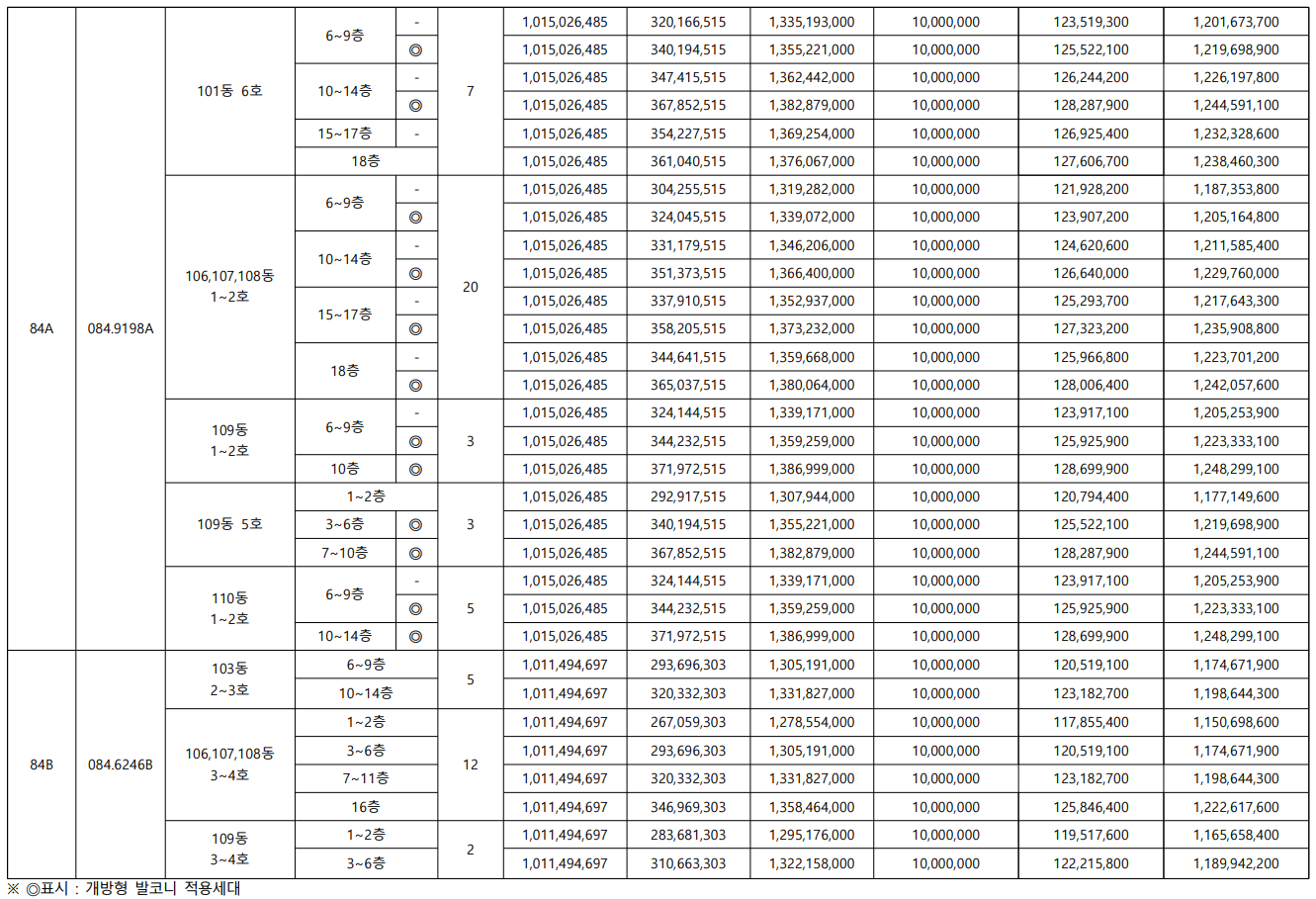 | 84A | 084.9198A | 101동 6호 | 6~9층 | - | 7 | 1,015,026,485 | 320,166,515 | 1,335,193,000 | 10,000,000 | 123,519,300 | 1,201,673,700 |
|---|---|---|---|---|---|---|---|---|---|---|---|
| | | | | ◎ | | 1,015,026,485 | 340,194,515 | 1,355,221,000 | 10,000,000 | 125,522,100 | 1,219,698,900 |
| | | | 10~14층 | - | | 1,015,026,485 | 347,415,515 | 1,362,442,000 | 10,000,000 | 126,244,200 | 1,226,197,800 |
| | | | | ◎ | | 1,015,026,485 | 367,852,515 | 1,382,879,000 | 10,000,000 | 128,287,900 | 1,244,591,100 |
| | | | 15~17층 | - | | 1,015,026,485 | 354,227,515 | 1,369,254,000 | 10,000,000 | 126,925,400 | 1,232,328,600 |
| | | | 18층 | | | 1,015,026,485 | 361,040,515 | 1,376,067,000 | 10,000,000 | 127,606,700 | 1,238,460,300 |
| | | 106,107,108동 1~2호 | 6~9층 | - | 20 | 1,015,026,485 | 304,255,515 | 1,319,282,000 | 10,000,000 | 121,928,200 | 1,187,353,800 |
| | | | | ◎ | | 1,015,026,485 | 324,045,515 | 1,339,072,000 | 10,000,000 | 123,907,200 | 1,205,164,800 |
| | | | 10~14층 | - | | 1,015,026,485 | 331,179,515 | 1,346,206,000 | 10,000,000 | 124,620,600 | 1,211,585,400 |
| | | | | ◎ | | 1,015,026,485 | 351,373,515 | 1,366,400,000 | 10,000,000 | 126,640,000 | 1,229,760,000 |
| | | | 15~17층 | - | | 1,015,026,485 | 337,910,515 | 1,352,937,000 | 10,000,000 | 125,293,700 | 1,217,643,300 |
| | | | | ◎ | | 1,015,026,485 | 358,205,515 | 1,373,232,000 | 10,000,000 | 127,323,200 | 1,235,908,800 |
| | | | 18층 | - | | 1,015,026,485 | 344,641,515 | 1,359,668,000 | 10,000,000 | 125,966,800 | 1,223,701,200 |
| | | | | ◎ | | 1,015,026,485 | 365,037,515 | 1,380,064,000 | 10,000,000 | 128,006,400 | 1,242,057,600 |
| | | 109동 1~2호 | 6~9층 | - | 3 | 1,015,026,485 | 324,144,515 | 1,339,171,000 | 10,000,000 | 123,917,100 | 1,205,253,900 |
| | | | | ◎ | | 1,015,026,485 | 344,232,515 | 1,359,259,000 | 10,000,000 | 125,925,900 | 1,223,333,100 |
| | | | 10층 | ◎ | | 1,015,026,485 | 371,972,515 | 1,386,999,000 | 10,000,000 | 128,699,900 | 1,248,299,100 |
| | | 109동 5호 | 1~2층 | | 3 | 1,015,026,485 | 292,917,515 | 1,307,944,000 | 10,000,000 | 120,794,400 | 1,177,149,600 |
| | | | 3~6층 | ◎ | | 1,015,026,485 | 340,194,515 | 1,355,221,000 | 10,000,000 | 125,522,100 | 1,219,698,900 |
| | | | 7~10층 | ◎ | | 1,015,026,485 | 367,852,515 | 1,382,879,000 | 10,000,000 | 128,287,900 | 1,244,591,100 |
| | | 110동 1~2호 | 6~9층 | - | 5 | 1,015,026,485 | 324,144,515 | 1,339,171,000 | 10,000,000 | 123,917,100 | 1,205,253,900 |
| | | | | ◎ | | 1,015,026,485 | 344,232,515 | 1,359,259,000 | 10,000,000 | 125,925,900 | 1,223,333,100 |
| | | | 10~14층 | ◎ | | 1,015,026,485 | 371,972,515 | 1,386,999,000 | 10,000,000 | 128,699,900 | 1,248,299,100 |
| 84B | 084.6246B | 103동 2~3호 | 6~9층 | | 5 | 1,011,494,697 | 293,696,303 | 1,305,191,000 | 10,000,000 | 120,519,100 | 1,174,671,900 |
| | | | 10~14층 | | | 1,011,494,697 | 320,332,303 | 1,331,827,000 | 10,000,000 | 123,182,700 | 1,198,644,300 |
| | | 106,107,108동 3~4호 | 1~2층 | | 12 | 1,011,494,697 | 267,059,303 | 1,278,554,000 | 10,000,000 | 117,855,400 | 1,150,698,600 |
| | | | 3~6층 | | | 1,011,494,697 | 293,696,303 | 1,305,191,000 | 10,000,000 | 120,519,100 | 1,174,671,900 |
| | | | 7~11층 | | | 1,011,494,697 | 320,332,303 | 1,331,827,000 | 10,000,000 | 123,182,700 | 1,198,644,300 |
| | | | 16층 | | | 1,011,494,697 | 346,969,303 | 1,358,464,000 | 10,000,000 | 125,846,400 | 1,222,617,600 |
| | | 109동 3~4호 | 1~2층 | | 2 | 1,011,494,697 | 283,681,303 | 1,295,176,000 | 10,000,000 | 119,517,600 | 1,165,658,400 |
| | | | 3~6층 | | | 1,011,494,697 | 310,663,303 | 1,322,158,000 | 10,000,000 | 122,215,800 | 1,189,942,200 |

※ ◎표시 : 개방형 발코니 적용세대